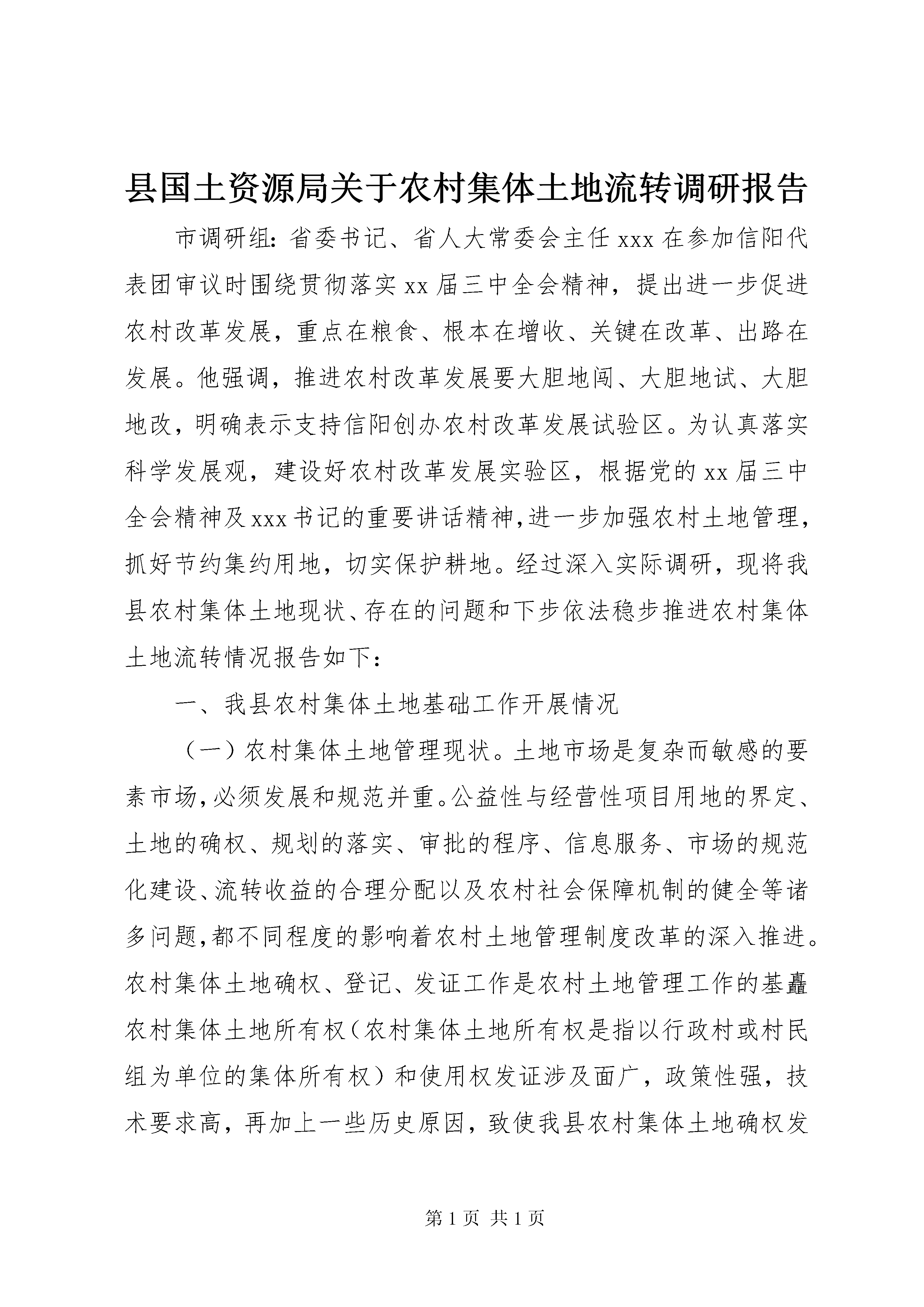 县国土资源局关于农村集体土地流转调研报告

市调研组：省委书记、省人大常委会主任 xxx 在参加信阳代表团审议时围绕贯彻落实 xx 届三中全会精神，提出进一步促进农村改革发展，重点在粮食、根本在增收、关键在改革、出路在发展。他强调，推进农村改革发展要大胆地闯、大胆地试、大胆地改，明确表示支持信阳创办农村改革发展试验区。为认真落实科学发展观，建设好农村改革发展实验区，根据党的 xx 届三中全会精神及 xxx 书记的重要讲话精神，进一步加强农村土地管理，抓好节约集约用地，切实保护耕地。经过深入实际调研，现将我县农村集体土地现状、存在的问题和下步依法稳步推进农村集体土地流转情况报告如下：

一、我县农村集体土地基础工作开展情况

（一）农村集体土地管理现状。土地市场是复杂而敏感的要素市场，必须发展和规范并重。公益性与经营性项目用地的界定、土地的确权、规划的落实、审批的程序、信息服务、市场的规范化建设、流转收益的合理分配以及农村社会保障机制的健全等诸多问题，都不同程度的影响着农村土地管理制度改革的深入推进。农村集体土地确权、登记、发证工作是农村土地管理工作的基矗农村集体土地所有权（农村集体土地所有权是指以行政村或村民组为单位的集体所有权）和使用权发证涉及面广，政策性强，技术要求高，再加上一些历史原因，致使我县农村集体土地确权发

第 1 页 共 1 页